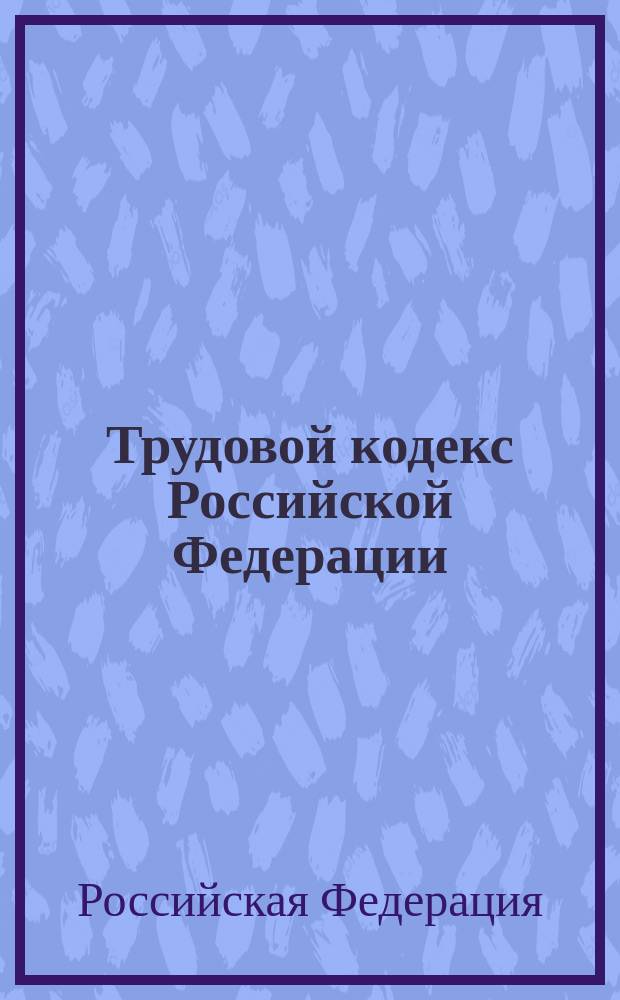 Трудовой кодекс Российской Федерации

Российская Федерация